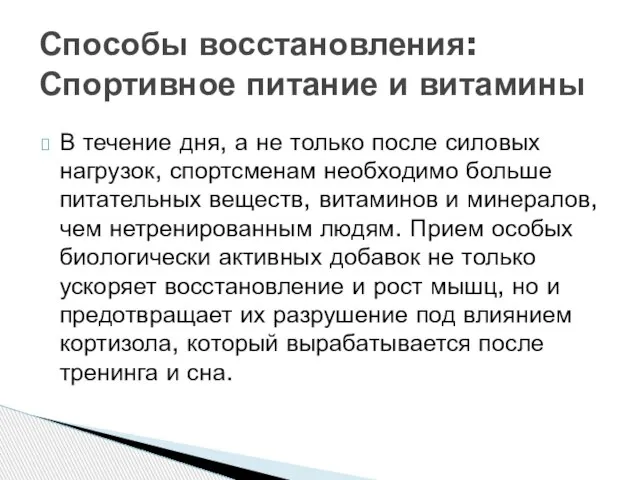 Способы восстановления: Спортивное питание и витамины

В течение дня, а не только после силовых нагрузок, спортсменам необходимо больше питательных веществ, витаминов и минералов, чем нетренированным людям. Прием особых биологически активных добавок не только ускоряет восстановление и рост мышц, но и предотвращает их разрушение под влиянием кортизола, который вырабатывается после тренинга и сна.